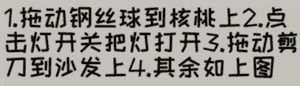 1.拖动钢丝球到核桃上2.点击灯开关把灯打开3.拖动剪刀到沙发上4.其余如上图